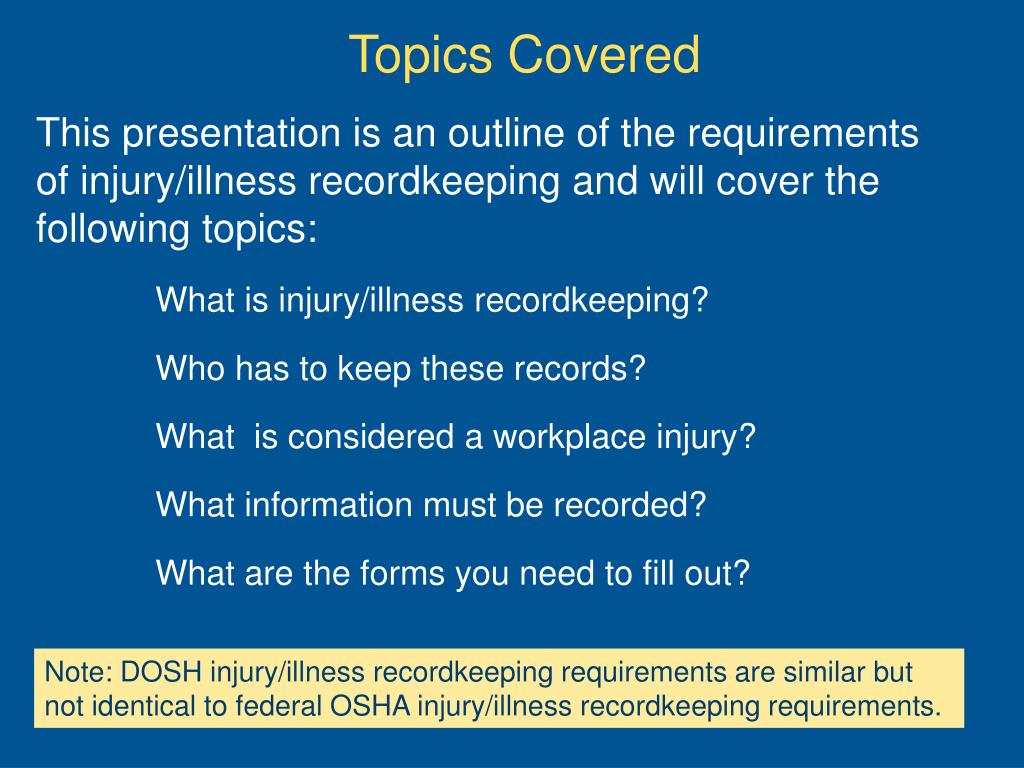 Topics Covered

This presentation is an outline of the requirements of injury/illness recordkeeping and will cover the following topics:

What is injury/illness recordkeeping?

Who has to keep these records?

What  is considered a workplace injury?

What information must be recorded?

What are the forms you need to fill out?

Note: DOSH injury/illness recordkeeping requirements are similar but not identical to federal OSHA injury/illness recordkeeping requirements.